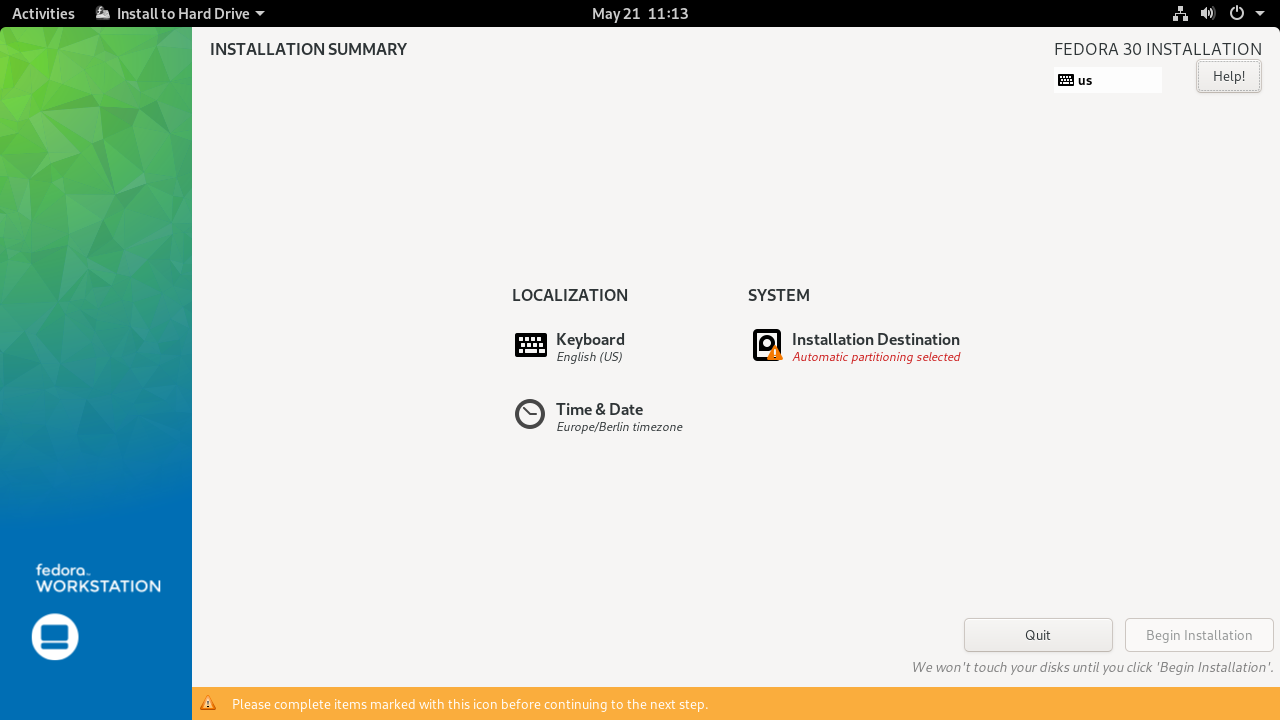 Activities Install to Hard Drive

May 21 11:13

INSTALLATION SUMMARY

FEDORA 30 INSTALLATION

us

Help!

LOCALIZATION

Keyboard
English (US)

Time & Date
Europe/Berlin timezone

SYSTEM

Installation Destination
Automatic partitioning selected

fedora
WORKSTATION

Quit

Begin Installation

We won't touch your disks until you click 'Begin Installation'.

Please complete items marked with this icon before continuing to the next step.